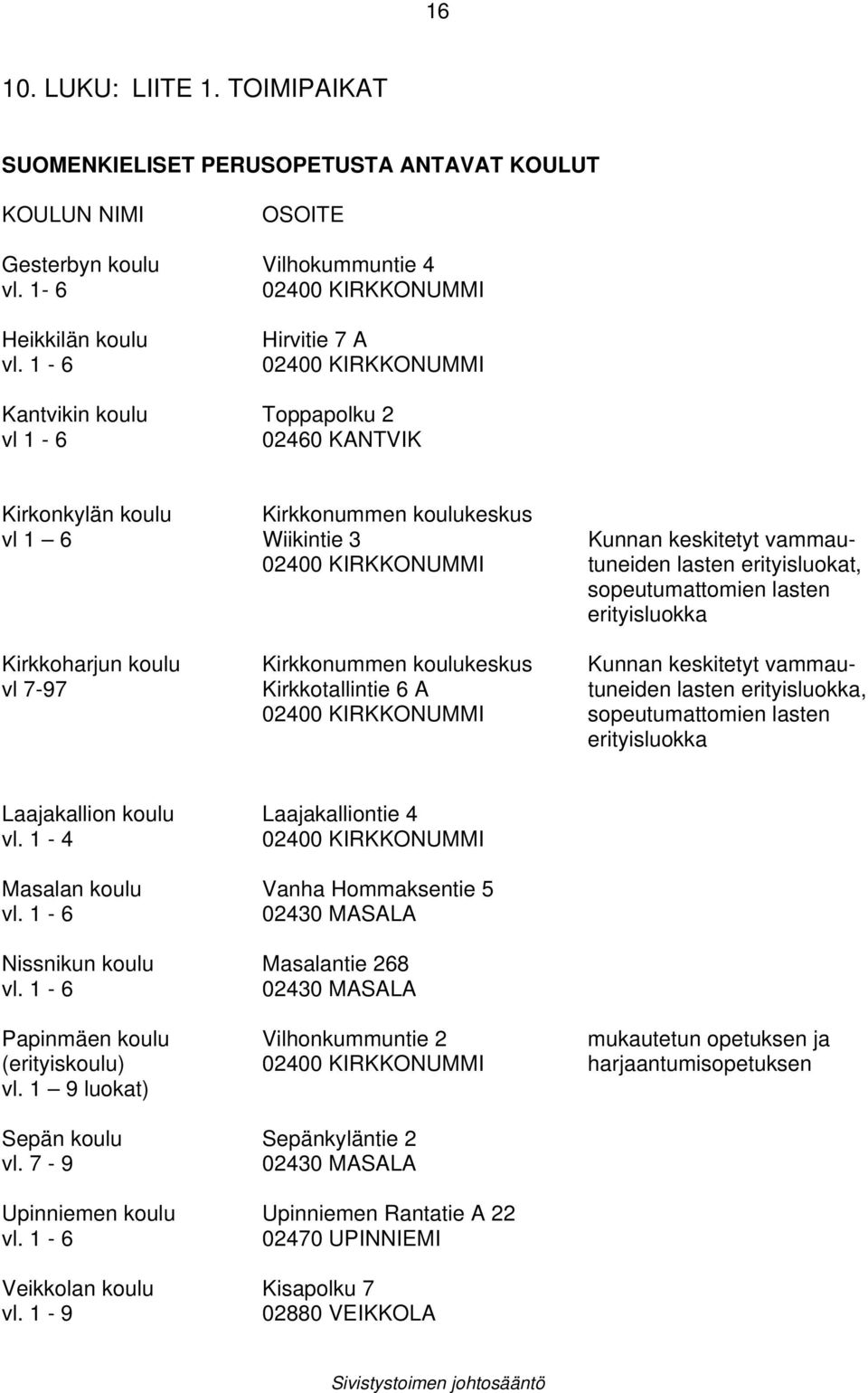 16

10. LUKU: LIITE 1. TOIMIPAIKAT

SUOMENKIELISET PERUSOPETUSTA ANTAVAT KOULUT

| KOULUN NIMI | OSOITE | |
|---|---|---|
| Gesterbyn koulu vl. 1- 6 | Vilhokummuntie 4 02400 KIRKKONUMMI | |
| Heikkilän koulu vl. 1 - 6 | Hirvitie 7 A 02400 KIRKKONUMMI | |
| Kantvikin koulu vl 1 - 6 | Toppapolku 2 02460 KANTVIK | |
| Kirkonkylän koulu vl 1 – 6 | Kirkkonummen koulukeskus Wiikintie 3 02400 KIRKKONUMMI | Kunnan keskitetyt vammautuneiden lasten erityisluokat, sopeutumattomien lasten erityisluokka |
| Kirkkoharjun koulu vl 7-97 | Kirkkonummen koulukeskus Kirkkotallintie 6 A 02400 KIRKKONUMMI | Kunnan keskitetyt vammautuneiden lasten erityisluokka, sopeutumattomien lasten erityisluokka |
| Laajakallion koulu vl. 1 - 4 | Laajakalliontie 4 02400 KIRKKONUMMI | |
| Masalan koulu vl. 1 - 6 | Vanha Hommaksentie 5 02430 MASALA | |
| Nissnikun koulu vl. 1 - 6 | Masalantie 268 02430 MASALA | |
| Papinmäen koulu (erityiskoulu) vl. 1 – 9 luokat) | Vilhonkummuntie 2 02400 KIRKKONUMMI | mukautetun opetuksen ja harjaantumisopetuksen |
| Sepän koulu vl. 7 - 9 | Sepänkyläntie 2 02430 MASALA | |
| Upinniemen koulu vl. 1 - 6 | Upinniemen Rantatie A 22 02470 UPINNIEMI | |
| Veikkolan koulu vl. 1 - 9 | Kisapolku 7 02880 VEIKKOLA | |

Sivistystoimen johtosääntö